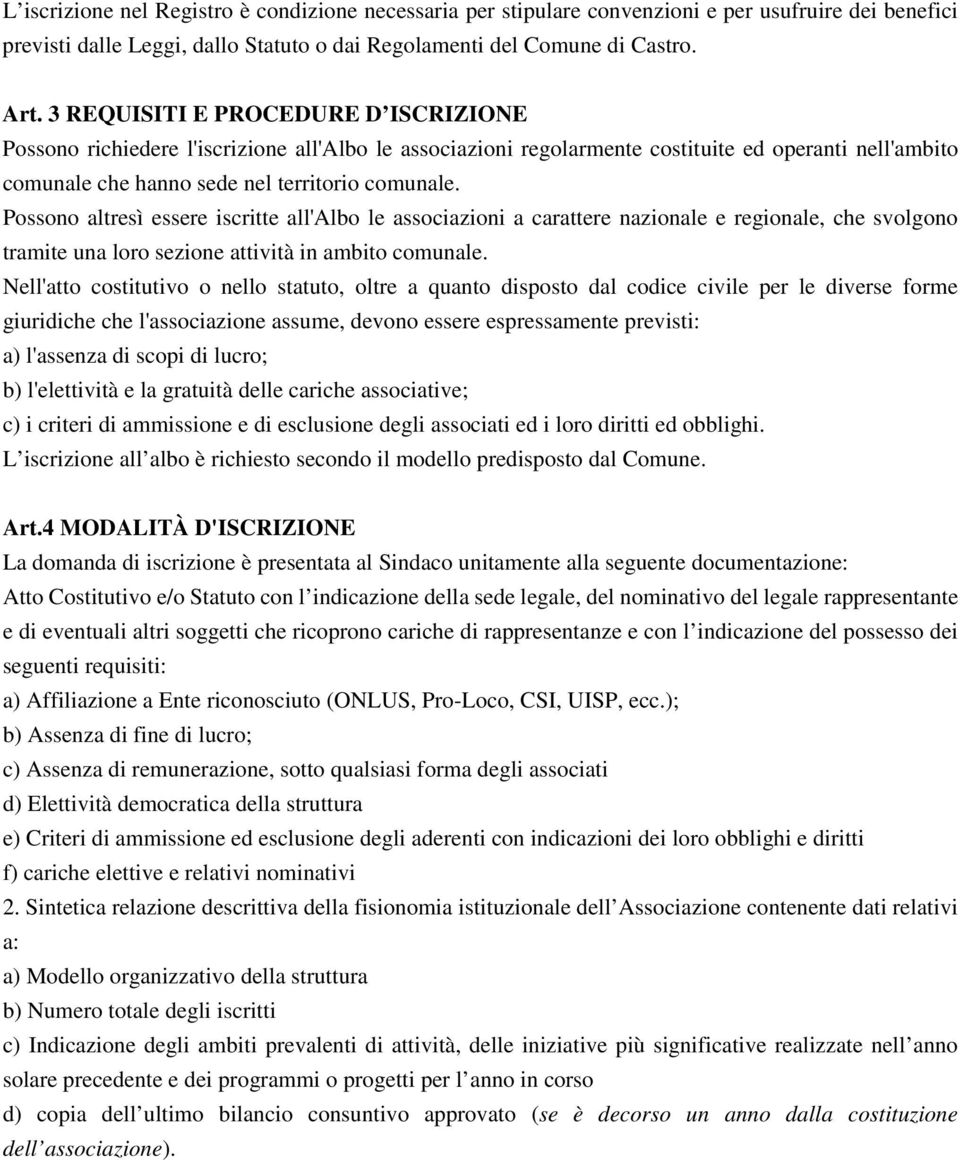 L’iscrizione nel Registro è condizione necessaria per stipulare convenzioni e per usufruire dei benefici previsti dalle Leggi, dallo Statuto o dai Regolamenti del Comune di Castro.

Art. 3 REQUISITI E PROCEDURE D’ISCRIZIONE
Possono richiedere l'iscrizione all'Albo le associazioni regolarmente costituite ed operanti nell'ambito comunale che hanno sede nel territorio comunale.
Possono altresì essere iscritte all'Albo le associazioni a carattere nazionale e regionale, che svolgono tramite una loro sezione attività in ambito comunale.
Nell'atto costitutivo o nello statuto, oltre a quanto disposto dal codice civile per le diverse forme giuridiche che l'associazione assume, devono essere espressamente previsti:
a) l'assenza di scopi di lucro;
b) l'elettività e la gratuità delle cariche associative;
c) i criteri di ammissione e di esclusione degli associati ed i loro diritti ed obblighi.
L’iscrizione all’albo è richiesto secondo il modello predisposto dal Comune.

Art.4 MODALITÀ D'ISCRIZIONE
La domanda di iscrizione è presentata al Sindaco unitamente alla seguente documentazione:
Atto Costitutivo e/o Statuto con l’indicazione della sede legale, del nominativo del legale rappresentante e di eventuali altri soggetti che ricoprono cariche di rappresentanze e con l’indicazione del possesso dei seguenti requisiti:
a) Affiliazione a Ente riconosciuto (ONLUS, Pro-Loco, CSI, UISP, ecc.);
b) Assenza di fine di lucro;
c) Assenza di remunerazione, sotto qualsiasi forma degli associati
d) Elettività democratica della struttura
e) Criteri di ammissione ed esclusione degli aderenti con indicazioni dei loro obblighi e diritti
f) cariche elettive e relativi nominativi
2. Sintetica relazione descrittiva della fisionomia istituzionale dell’Associazione contenente dati relativi a:
a) Modello organizzativo della struttura
b) Numero totale degli iscritti
c) Indicazione degli ambiti prevalenti di attività, delle iniziative più significative realizzate nell’anno solare precedente e dei programmi o progetti per l’anno in corso
d) copia dell’ultimo bilancio consuntivo approvato (se è decorso un anno dalla costituzione dell’associazione).